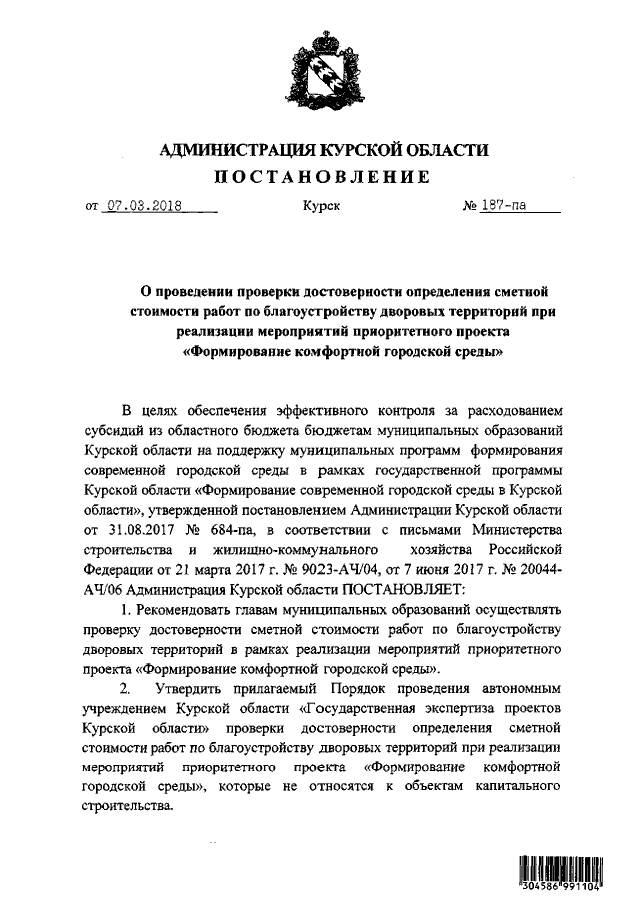 АДМИНИСТРАЦИЯ КУРСКОЙ ОБЛАСТИ
ПОСТАНОВЛЕНИЕ

от 07.03.2018 Курск № 187-па

О проведении проверки достоверности определения сметной стоимости работ по благоустройству дворовых территорий при реализации мероприятий приоритетного проекта «Формирование комфортной городской среды»

В целях обеспечения эффективного контроля за расходованием субсидий из областного бюджета бюджетам муниципальных образований Курской области на поддержку муниципальных программ формирования современной городской среды в рамках государственной программы Курской области «Формирование современной городской среды в Курской области», утвержденной постановлением Администрации Курской области от 31.08.2017 № 684-па, в соответствии с письмами Министерства строительства и жилищно-коммунального хозяйства Российской Федерации от 21 марта 2017 г. № 9023-АЧ/04, от 7 июня 2017 г. № 20044-АЧ/06 Администрация Курской области ПОСТАНОВЛЯЕТ:

1. Рекомендовать главам муниципальных образований осуществлять проверку достоверности сметной стоимости работ по благоустройству дворовых территорий в рамках реализации мероприятий приоритетного проекта «Формирование комфортной городской среды».

2. Утвердить прилагаемый Порядок проведения автономным учреждением Курской области «Государственная экспертиза проектов Курской области» проверки достоверности определения сметной стоимости работ по благоустройству дворовых территорий при реализации мероприятий приоритетного проекта «Формирование комфортной городской среды», которые не относятся к объектам капитального строительства.

304586 991104